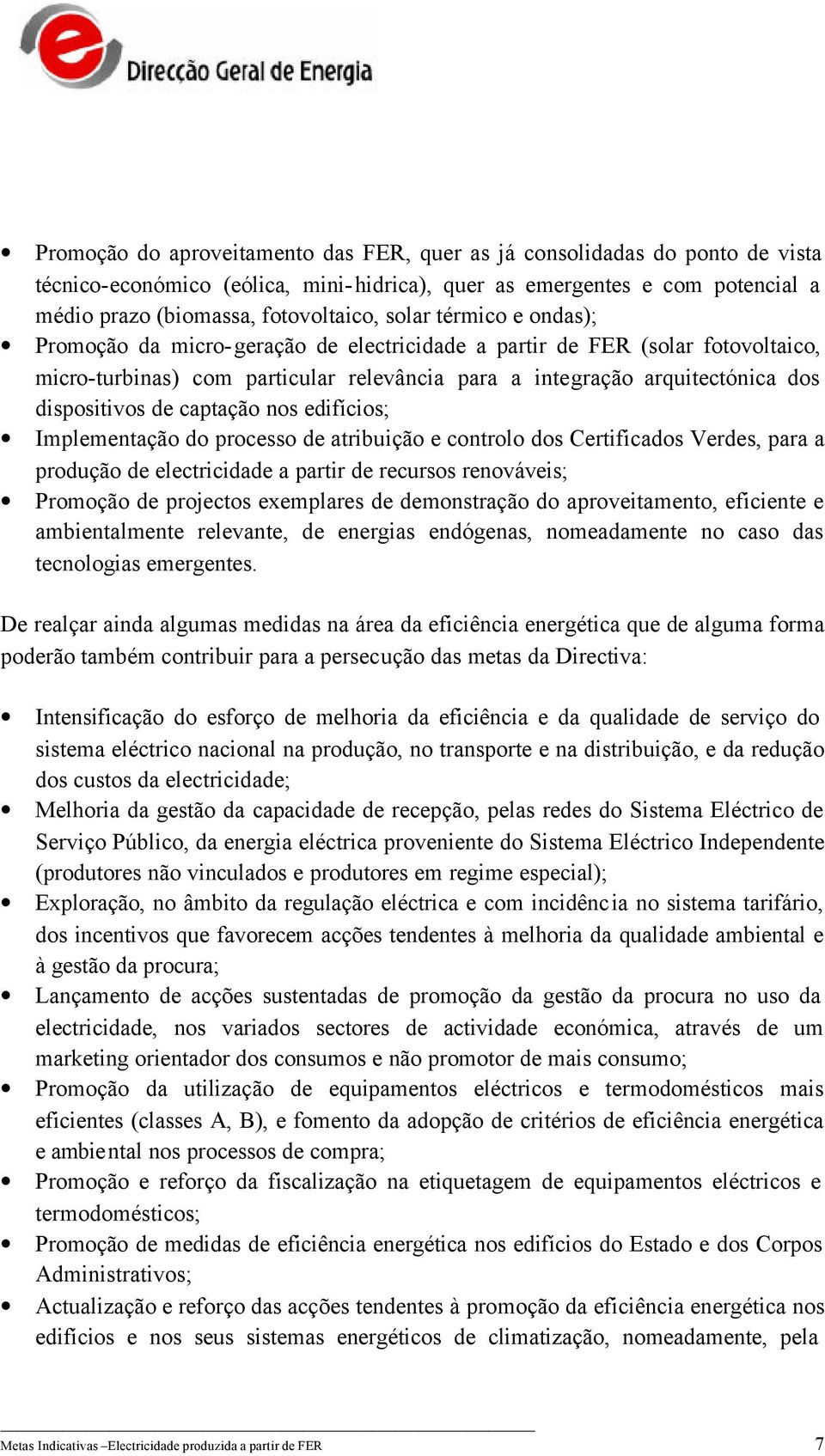 Direcção Geral de Energia

• Promoção do aproveitamento das FER, quer as já consolidadas do ponto de vista técnico-económico (eólica, mini-hidrica), quer as emergentes e com potencial a médio prazo (biomassa, fotovoltaico, solar térmico e ondas);
• Promoção da micro-geração de electricidade a partir de FER (solar fotovoltaico, micro-turbinas) com particular relevância para a integração arquitectónica dos dispositivos de captação nos edifícios;
• Implementação do processo de atribuição e controlo dos Certificados Verdes, para a produção de electricidade a partir de recursos renováveis;
• Promoção de projectos exemplares de demonstração do aproveitamento, eficiente e ambientalmente relevante, de energias endógenas, nomeadamente no caso das tecnologias emergentes.

De realçar ainda algumas medidas na área da eficiência energética que de alguma forma poderão também contribuir para a persecução das metas da Directiva:

• Intensificação do esforço de melhoria da eficiência e da qualidade de serviço do sistema eléctrico nacional na produção, no transporte e na distribuição, e da redução dos custos da electricidade;
• Melhoria da gestão da capacidade de recepção, pelas redes do Sistema Eléctrico de Serviço Público, da energia eléctrica proveniente do Sistema Eléctrico Independente (produtores não vinculados e produtores em regime especial);
• Exploração, no âmbito da regulação eléctrica e com incidência no sistema tarifário, dos incentivos que favorecem acções tendentes à melhoria da qualidade ambiental e à gestão da procura;
• Lançamento de acções sustentadas de promoção da gestão da procura no uso da electricidade, nos variados sectores de actividade económica, através de um marketing orientador dos consumos e não promotor de mais consumo;
• Promoção da utilização de equipamentos eléctricos e termodomésticos mais eficientes (classes A, B), e fomento da adopção de critérios de eficiência energética e ambiental nos processos de compra;
• Promoção e reforço da fiscalização na etiquetagem de equipamentos eléctricos e termodomésticos;
• Promoção de medidas de eficiência energética nos edifícios do Estado e dos Corpos Administrativos;
• Actualização e reforço das acções tendentes à promoção da eficiência energética nos edifícios e nos seus sistemas energéticos de climatização, nomeadamente, pela

Metas Indicativas –Electricidade produzida a partir de FER 7